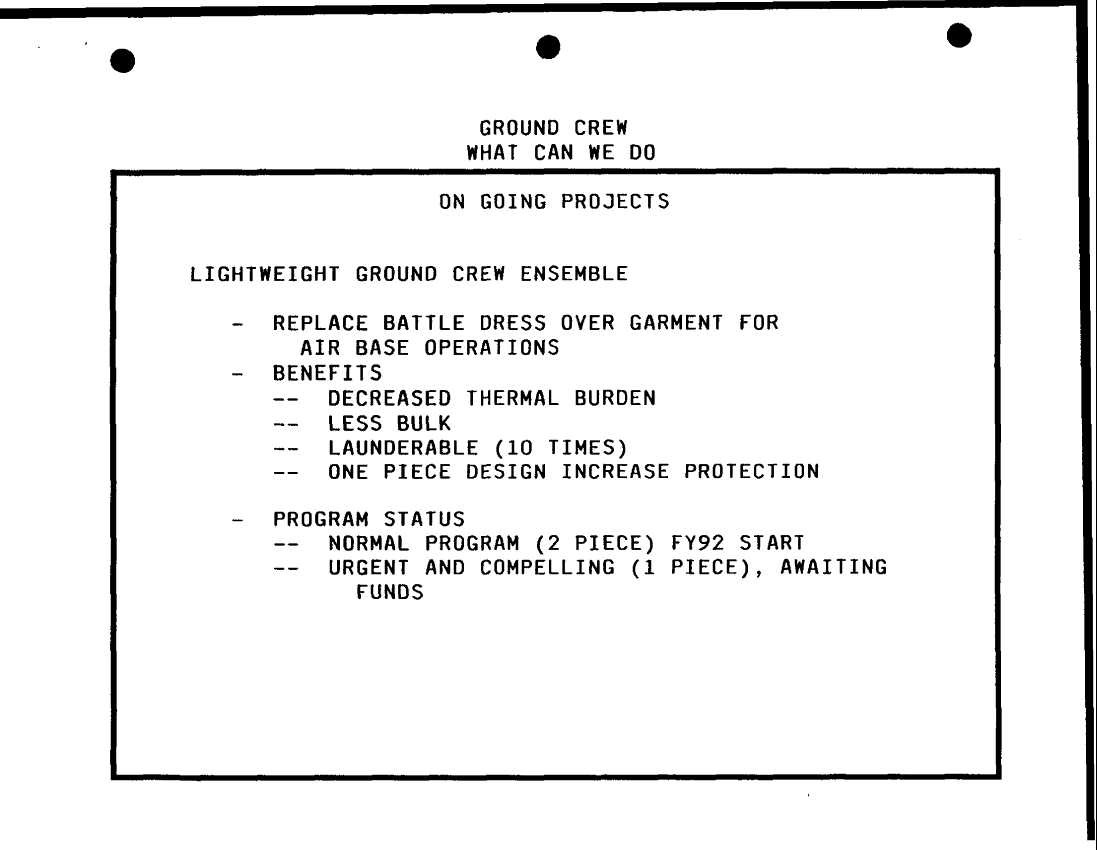 GROUND CREW
WHAT CAN WE DO

ON GOING PROJECTS

LIGHTWEIGHT GROUND CREW ENSEMBLE

- REPLACE BATTLE DRESS OVER GARMENT FOR AIR BASE OPERATIONS
- BENEFITS
-- DECREASED THERMAL BURDEN
-- LESS BULK
-- LAUNDERABLE (10 TIMES)
-- ONE PIECE DESIGN INCREASE PROTECTION

- PROGRAM STATUS
-- NORMAL PROGRAM (2 PIECE) FY92 START
-- URGENT AND COMPELLING (1 PIECE), AWAITING FUNDS